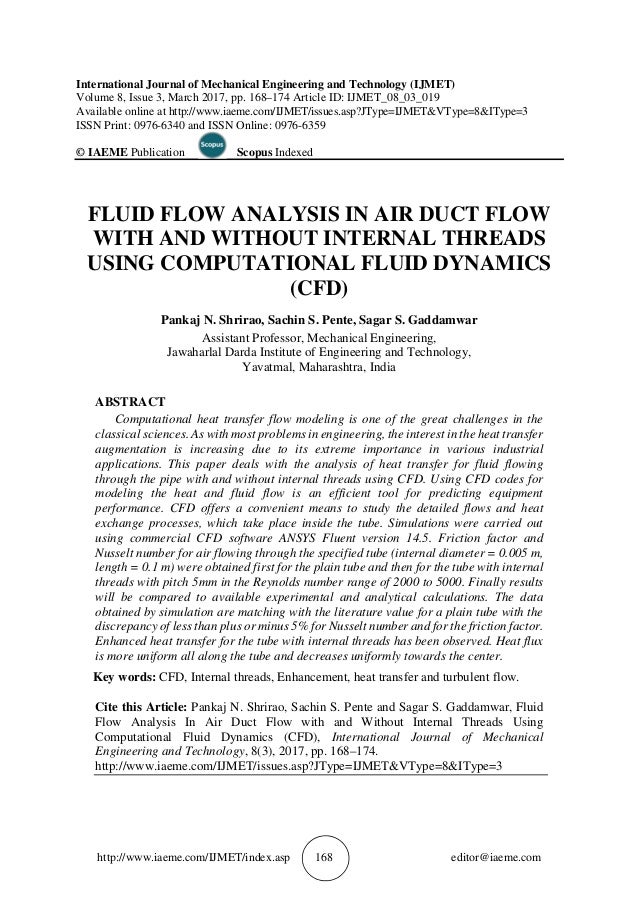 International Journal of Mechanical Engineering and Technology (IJMET)
Volume 8, Issue 3, March 2017, pp. 168–174 Article ID: IJMET_08_03_019
Available online at http://www.iaeme.com/IJMET/issues.asp?JType=IJMET&VType=8&IType=3
ISSN Print: 0976-6340 and ISSN Online: 0976-6359

© IAEME Publication Scopus Scopus Indexed

FLUID FLOW ANALYSIS IN AIR DUCT FLOW WITH AND WITHOUT INTERNAL THREADS USING COMPUTATIONAL FLUID DYNAMICS (CFD)

Pankaj N. Shrirao, Sachin S. Pente, Sagar S. Gaddamwar
Assistant Professor, Mechanical Engineering,
Jawaharlal Darda Institute of Engineering and Technology,
Yavatmal, Maharashtra, India

ABSTRACT
Computational heat transfer flow modeling is one of the great challenges in the classical sciences. As with most problems in engineering, the interest in the heat transfer augmentation is increasing due to its extreme importance in various industrial applications. This paper deals with the analysis of heat transfer for fluid flowing through the pipe with and without internal threads using CFD. Using CFD codes for modeling the heat and fluid flow is an efficient tool for predicting equipment performance. CFD offers a convenient means to study the detailed flows and heat exchange processes, which take place inside the tube. Simulations were carried out using commercial CFD software ANSYS Fluent version 14.5. Friction factor and Nusselt number for air flowing through the specified tube (internal diameter = 0.005 m, length = 0.1 m) were obtained first for the plain tube and then for the tube with internal threads with pitch 5mm in the Reynolds number range of 2000 to 5000. Finally results will be compared to available experimental and analytical calculations. The data obtained by simulation are matching with the literature value for a plain tube with the discrepancy of less than plus or minus 5% for Nusselt number and for the friction factor. Enhanced heat transfer for the tube with internal threads has been observed. Heat flux is more uniform all along the tube and decreases uniformly towards the center.

Key words: CFD, Internal threads, Enhancement, heat transfer and turbulent flow.

Cite this Article: Pankaj N. Shrirao, Sachin S. Pente and Sagar S. Gaddamwar, Fluid Flow Analysis In Air Duct Flow with and Without Internal Threads Using Computational Fluid Dynamics (CFD), International Journal of Mechanical Engineering and Technology, 8(3), 2017, pp. 168–174.
http://www.iaeme.com/IJMET/issues.asp?JType=IJMET&VType=8&IType=3

http://www.iaeme.com/IJMET/index.asp 168 editor@iaeme.com